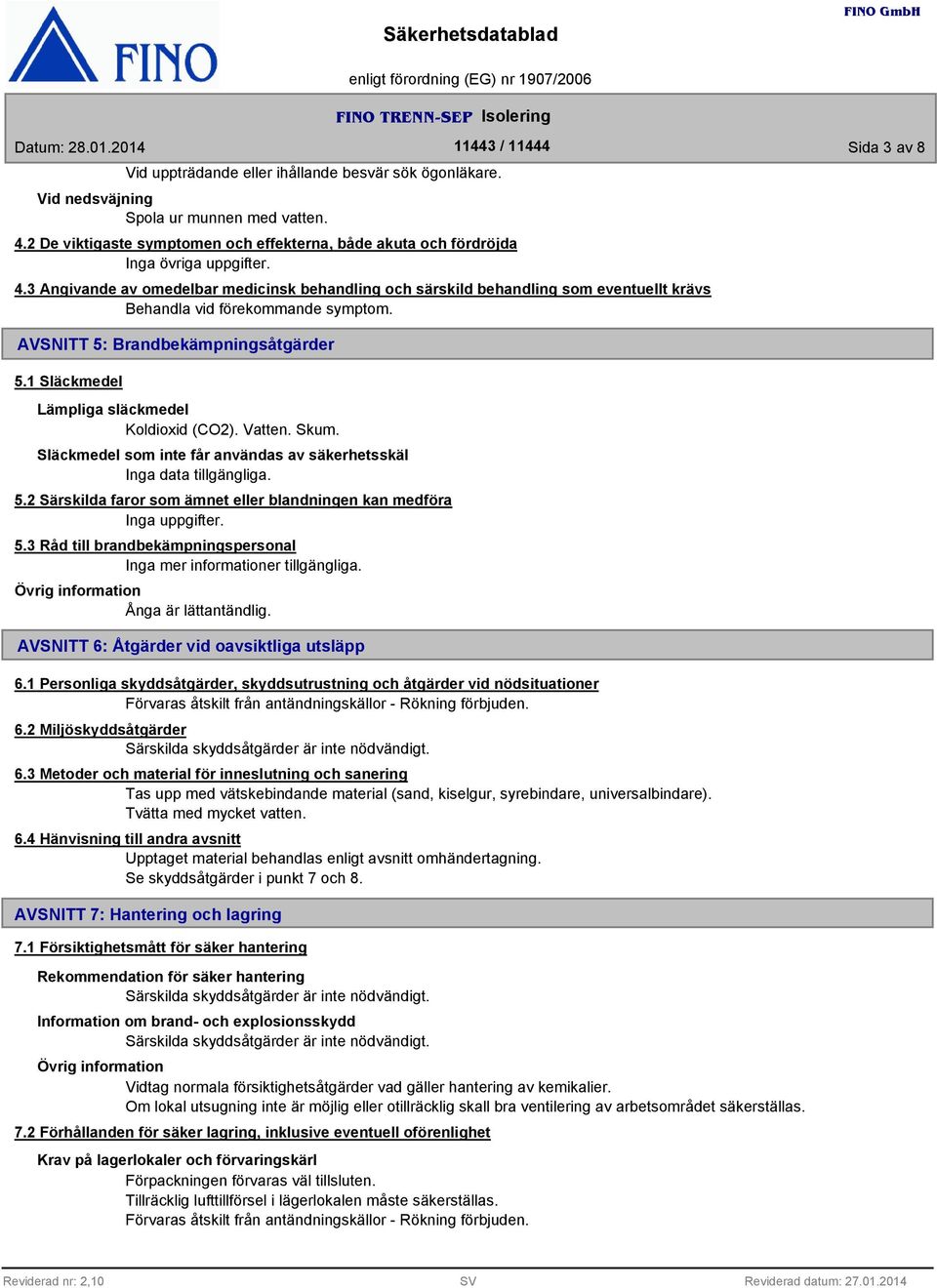 FINO

Säkerhetsdatablad

FINO GmbH

enligt förordning (EG) nr 1907/2006

FINO TRENN-SEP Isolering

Datum: 28.01.2014

11443 / 11444

Sida 3 av 8

Vid uppträdande eller ihållande besvär sök ögonläkare.

Vid nedsväjning

Spola ur munnen med vatten.

4.2 De viktigaste symptomen och effekterna, både akuta och fördröjda

Inga övriga uppgifter.

4.3 Angivande av omedelbar medicinsk behandling och särskild behandling som eventuellt krävs

Behandla vid förekommande symptom.

AVSNITT 5: Brandbekämpningsåtgärder

5.1 Släckmedel

Lämpliga släckmedel

Koldioxid (CO2). Vatten. Skum.

Släckmedel som inte får användas av säkerhetsskäl

Inga data tillgängliga.

5.2 Särskilda faror som ämnet eller blandningen kan medföra

Inga uppgifter.

5.3 Råd till brandbekämpningspersonal

Inga mer informationer tillgängliga.

Övrig information

Ånga är lättantändlig.

AVSNITT 6: Åtgärder vid oavsiktliga utsläpp

6.1 Personliga skyddsåtgärder, skyddsutrustning och åtgärder vid nödsituationer

Förvaras åtskilt från antändningskällor - Rökning förbjuden.

6.2 Miljöskyddsåtgärder

Särskilda skyddsåtgärder är inte nödvändigt.

6.3 Metoder och material för inneslutning och sanering

Tas upp med vätskebindande material (sand, kiselgur, syrebindare, universalbindare).
Tvätta med mycket vatten.

6.4 Hänvisning till andra avsnitt

Upptaget material behandlas enligt avsnitt omhändertagning.
Se skyddsåtgärder i punkt 7 och 8.

AVSNITT 7: Hantering och lagring

7.1 Försiktighetsmått för säker hantering

Rekommendation för säker hantering

Särskilda skyddsåtgärder är inte nödvändigt.

Information om brand- och explosionsskydd

Särskilda skyddsåtgärder är inte nödvändigt.

Övrig information

Vidtag normala försiktighetsåtgärder vad gäller hantering av kemikalier.
Om lokal utsugning inte är möjlig eller otillräcklig skall bra ventilering av arbetsområdet säkerställas.

7.2 Förhållanden för säker lagring, inklusive eventuell oförenlighet

Krav på lagerlokaler och förvaringskärl

Förpackningen förvaras väl tillsluten.
Tillräcklig lufttillförsel i lägerlokalen måste säkerställas.
Förvaras åtskilt från antändningskällor - Rökning förbjuden.

Reviderad nr: 2,10

SV

Reviderad datum: 27.01.2014